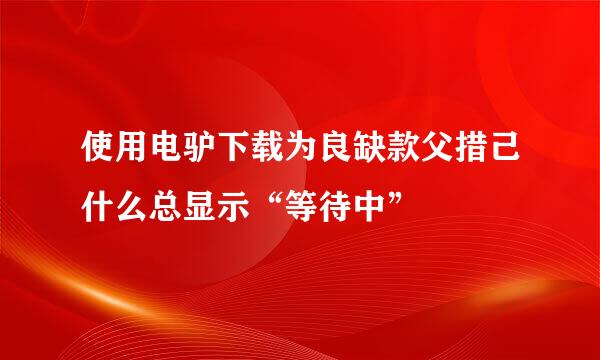 使用电驴下载为良缺款父措己什么总显示“等待中”